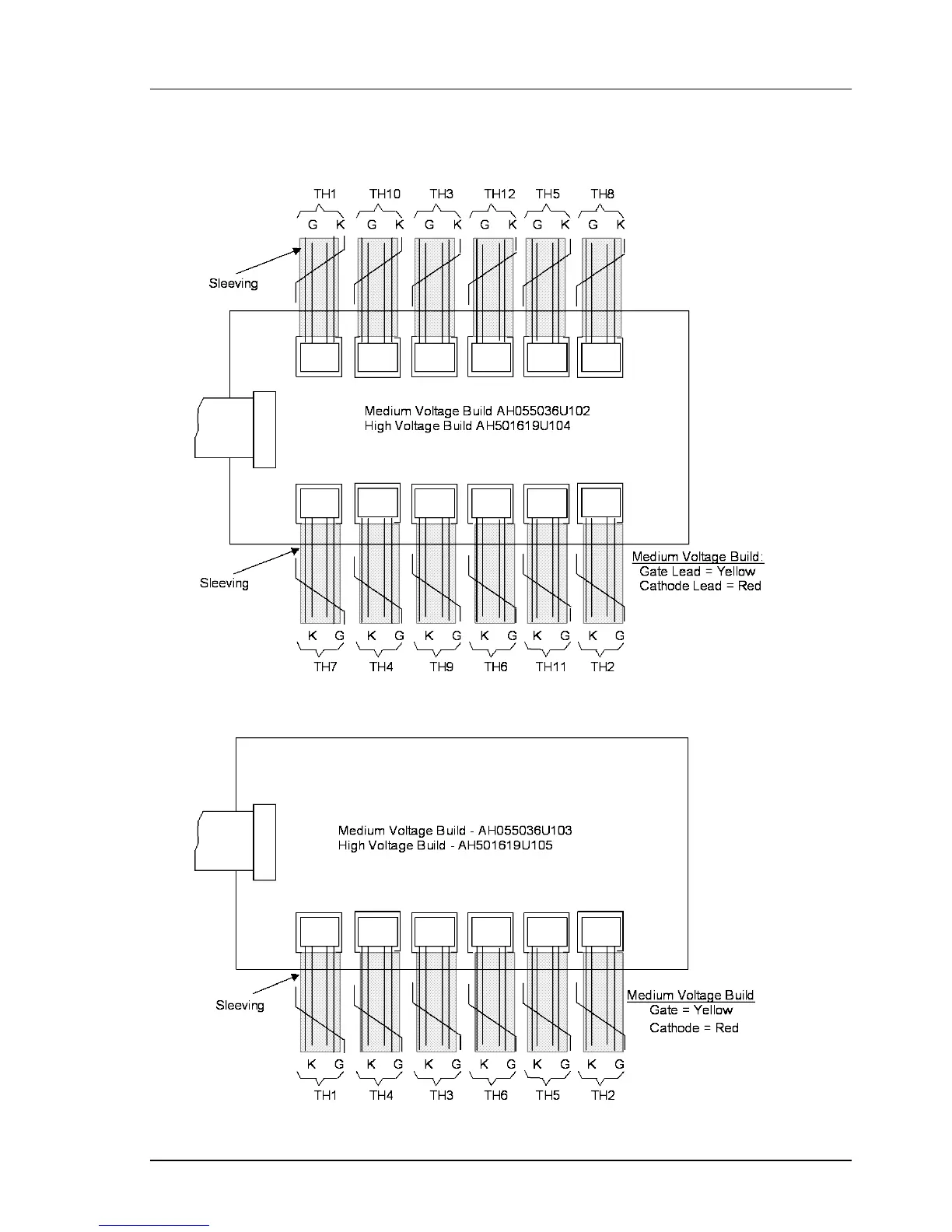 TH1 TH10 TH3 TH12 TH5 TH8

G K G K G K G K G K G K

Sleeving

Medium Voltage Build AH055036U102
High Voltage Build AH501619U104

Sleeving

Medium Voltage Build:
Gate Lead = Yellow
Cathode Lead = Red

K G K G K G K G K G K G

TH7 TH4 TH9 TH6 TH11 TH2

Medium Voltage Build - AH055036U103
High Voltage Build - AH501619U105

Sleeving

Medium Voltage Build
Gate = Yellow
Cathode = Red

K G K G K G K G K G K G

TH1 TH4 TH3 TH6 TH5 TH2